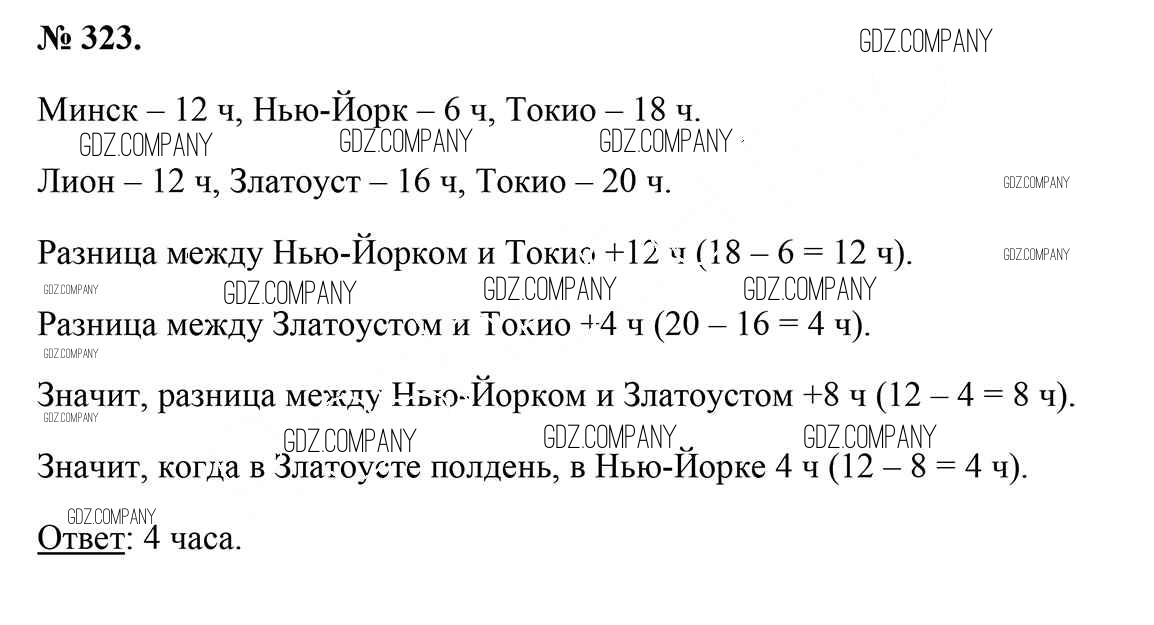 № 323.

Минск – 12 ч, Нью-Йорк – 6 ч, Токио – 18 ч.

Лион – 12 ч, Златоуст – 16 ч, Токио – 20 ч.

Разница между Нью-Йорком и Токио +12 ч (18 – 6 = 12 ч).

Разница между Златоустом и Токио +4 ч (20 – 16 = 4 ч).

Значит, разница между Нью-Йорком и Златоустом +8 ч (12 – 4 = 8 ч).

Значит, когда в Златоусте полдень, в Нью-Йорке 4 ч (12 – 8 = 4 ч).

Ответ: 4 часа.

GDZ.COMPANY